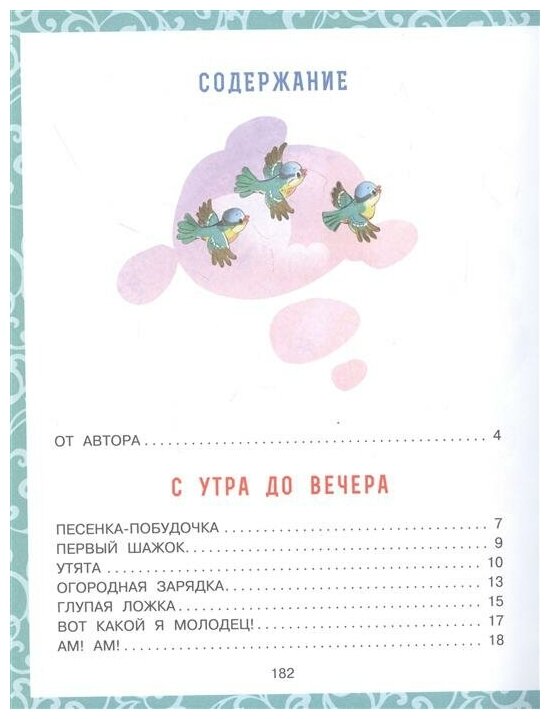 СОДЕРЖАНИЕ

ОТ АВТОРА 4

С УТРА ДО ВЕЧЕРА

ПЕСЕНКА-ПОБУДОЧКА 7
ПЕРВЫЙ ШАЖОК 9
УТЯТА 10
ОГОРОДНАЯ ЗАРЯДКА 13
ГЛУПАЯ ЛОЖКА 15
ВОТ КАКОЙ Я МОЛОДЕЦ! 17
АМ! АМ! 18

182